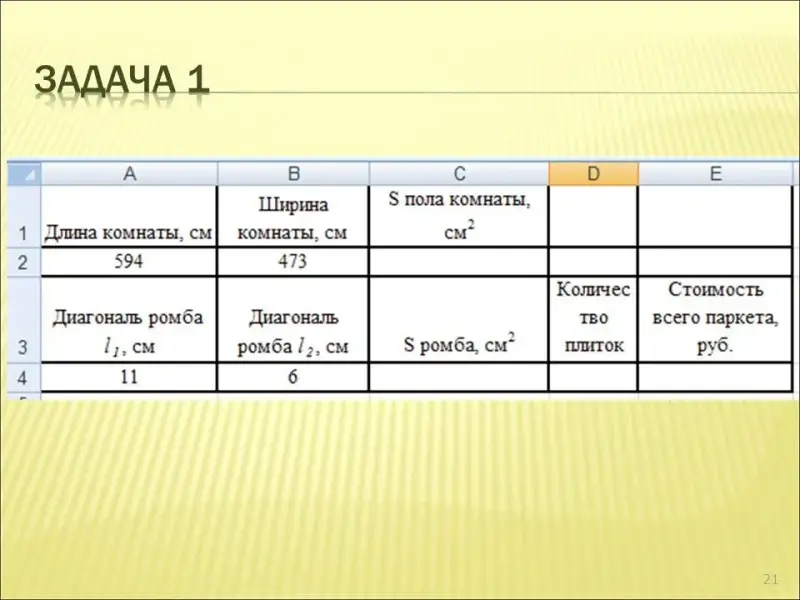 ЗАДАЧА 1

|  | A | B | C | D | E |
|---|---|---|---|---|---|
| 1 | Длина комнаты, см | Ширина комнаты, см | S пола комнаты, $см^2$ |  |  |
| 2 | 594 | 473 |  |  |  |
| 3 | Диагональ ромба $l_1$, см | Диагональ ромба $l_2$, см | S ромба, $см^2$ | Количество плиток | Стоимость всего паркета, руб. |
| 4 | 11 | 6 |  |  |  |

21